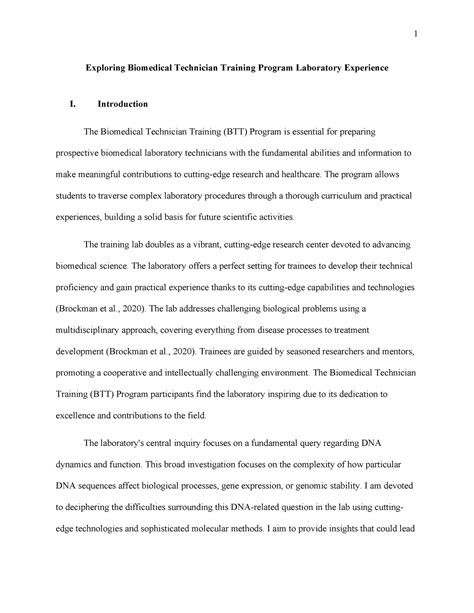 1

Exploring Biomedical Technician Training Program Laboratory Experience

I. Introduction

The Biomedical Technician Training (BTT) Program is essential for preparing prospective biomedical laboratory technicians with the fundamental abilities and information to make meaningful contributions to cutting-edge research and healthcare. The program allows students to traverse complex laboratory procedures through a thorough curriculum and practical experiences, building a solid basis for future scientific activities.

The training lab doubles as a vibrant, cutting-edge research center devoted to advancing biomedical science. The laboratory offers a perfect setting for trainees to develop their technical proficiency and gain practical experience thanks to its cutting-edge capabilities and technologies (Brockman et al., 2020). The lab addresses challenging biological problems using a multidisciplinary approach, covering everything from disease processes to treatment development (Brockman et al., 2020). Trainees are guided by seasoned researchers and mentors, promoting a cooperative and intellectually challenging environment. The Biomedical Technician Training (BTT) Program participants find the laboratory inspiring due to its dedication to excellence and contributions to the field.

The laboratory's central inquiry focuses on a fundamental query regarding DNA dynamics and function. This broad investigation focuses on the complexity of how particular DNA sequences affect biological processes, gene expression, or genomic stability. I am devoted to deciphering the difficulties surrounding this DNA-related question in the lab using cutting-edge technologies and sophisticated molecular methods. I aim to provide insights that could lead